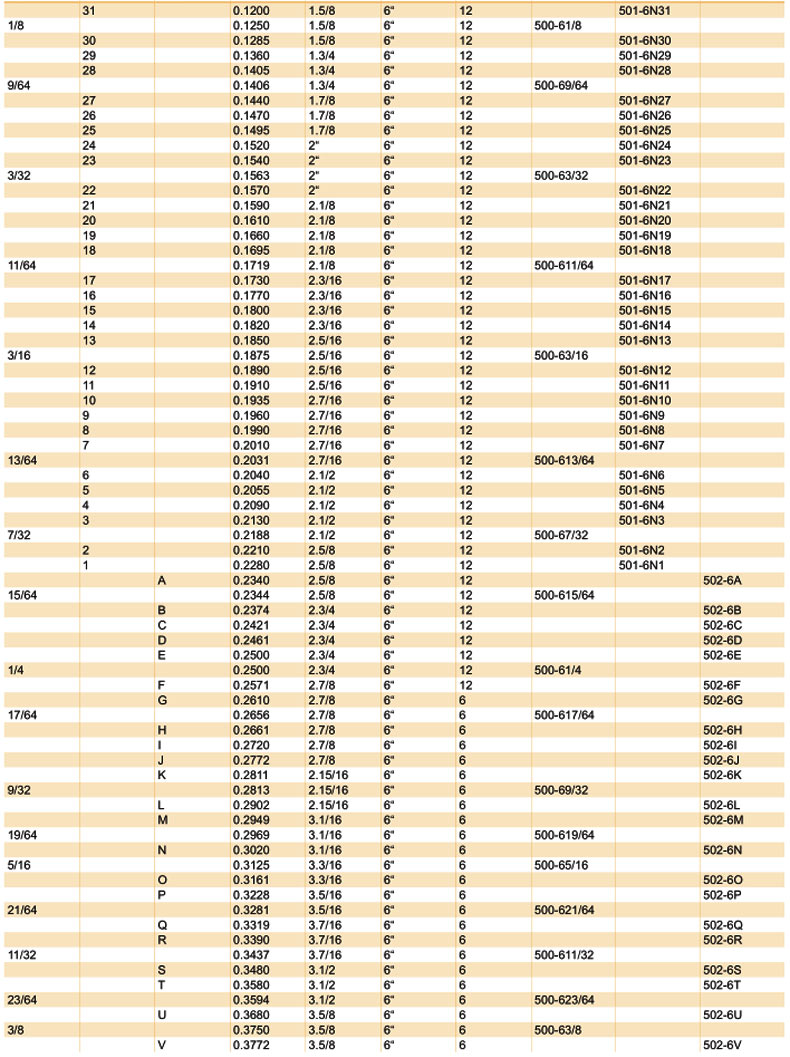 |  |  |  |  |  |  |  |  |  |  |
|---|---|---|---|---|---|---|---|---|---|
|  | 31 |  | 0.1200 | 1.5/8 | 6" | 12 |  | 501-6N31 |  |
| 1/8 |  |  | 0.1250 | 1.5/8 | 6" | 12 | 500-61/8 |  |  |
|  | 30 |  | 0.1285 | 1.5/8 | 6" | 12 |  | 501-6N30 |  |
|  | 29 |  | 0.1360 | 1.3/4 | 6" | 12 |  | 501-6N29 |  |
|  | 28 |  | 0.1405 | 1.3/4 | 6" | 12 |  | 501-6N28 |  |
| 9/64 |  |  | 0.1406 | 1.3/4 | 6" | 12 | 500-69/64 |  |  |
|  | 27 |  | 0.1440 | 1.7/8 | 6" | 12 |  | 501-6N27 |  |
|  | 26 |  | 0.1470 | 1.7/8 | 6" | 12 |  | 501-6N26 |  |
|  | 25 |  | 0.1495 | 1.7/8 | 6" | 12 |  | 501-6N25 |  |
|  | 24 |  | 0.1520 | 2" | 6" | 12 |  | 501-6N24 |  |
|  | 23 |  | 0.1540 | 2" | 6" | 12 |  | 501-6N23 |  |
| 3/32 |  |  | 0.1563 | 2" | 6" | 12 | 500-63/32 |  |  |
|  | 22 |  | 0.1570 | 2" | 6" | 12 |  | 501-6N22 |  |
|  | 21 |  | 0.1590 | 2.1/8 | 6" | 12 |  | 501-6N21 |  |
|  | 20 |  | 0.1610 | 2.1/8 | 6" | 12 |  | 501-6N20 |  |
|  | 19 |  | 0.1660 | 2.1/8 | 6" | 12 |  | 501-6N19 |  |
|  | 18 |  | 0.1695 | 2.1/8 | 6" | 12 |  | 501-6N18 |  |
| 11/64 |  |  | 0.1719 | 2.1/8 | 6" | 12 | 500-611/64 |  |  |
|  | 17 |  | 0.1730 | 2.3/16 | 6" | 12 |  | 501-6N17 |  |
|  | 16 |  | 0.1770 | 2.3/16 | 6" | 12 |  | 501-6N16 |  |
|  | 15 |  | 0.1800 | 2.3/16 | 6" | 12 |  | 501-6N15 |  |
|  | 14 |  | 0.1820 | 2.3/16 | 6" | 12 |  | 501-6N14 |  |
|  | 13 |  | 0.1850 | 2.5/16 | 6" | 12 |  | 501-6N13 |  |
| 3/16 |  |  | 0.1875 | 2.5/16 | 6" | 12 | 500-63/16 |  |  |
|  | 12 |  | 0.1890 | 2.5/16 | 6" | 12 |  | 501-6N12 |  |
|  | 11 |  | 0.1910 | 2.5/16 | 6" | 12 |  | 501-6N11 |  |
|  | 10 |  | 0.1935 | 2.7/16 | 6" | 12 |  | 501-6N10 |  |
|  | 9 |  | 0.1960 | 2.7/16 | 6" | 12 |  | 501-6N9 |  |
|  | 8 |  | 0.1990 | 2.7/16 | 6" | 12 |  | 501-6N8 |  |
|  | 7 |  | 0.2010 | 2.7/16 | 6" | 12 |  | 501-6N7 |  |
| 13/64 |  |  | 0.2031 | 2.7/16 | 6" | 12 | 500-613/64 |  |  |
|  | 6 |  | 0.2040 | 2.1/2 | 6" | 12 |  | 501-6N6 |  |
|  | 5 |  | 0.2055 | 2.1/2 | 6" | 12 |  | 501-6N5 |  |
|  | 4 |  | 0.2090 | 2.1/2 | 6" | 12 |  | 501-6N4 |  |
|  | 3 |  | 0.2130 | 2.1/2 | 6" | 12 |  | 501-6N3 |  |
| 7/32 |  |  | 0.2188 | 2.1/2 | 6" | 12 | 500-67/32 |  |  |
|  | 2 |  | 0.2210 | 2.5/8 | 6" | 12 |  | 501-6N2 |  |
|  | 1 |  | 0.2280 | 2.5/8 | 6" | 12 |  | 501-6N1 |  |
|  |  | A | 0.2340 | 2.5/8 | 6" | 12 |  |  | 502-6A |
| 15/64 |  |  | 0.2344 | 2.5/8 | 6" | 12 | 500-615/64 |  |  |
|  |  | B | 0.2374 | 2.3/4 | 6" | 12 |  |  | 502-6B |
|  |  | C | 0.2421 | 2.3/4 | 6" | 12 |  |  | 502-6C |
|  |  | D | 0.2461 | 2.3/4 | 6" | 12 |  |  | 502-6D |
|  |  | E | 0.2500 | 2.3/4 | 6" | 12 |  |  | 502-6E |
| 1/4 |  |  | 0.2500 | 2.3/4 | 6" | 12 | 500-61/4 |  |  |
|  |  | F | 0.2571 | 2.7/8 | 6" | 12 |  |  | 502-6F |
|  |  | G | 0.2610 | 2.7/8 | 6" | 6 |  |  | 502-6G |
| 17/64 |  |  | 0.2656 | 2.7/8 | 6" | 6 | 500-617/64 |  |  |
|  |  | H | 0.2661 | 2.7/8 | 6" | 6 |  |  | 502-6H |
|  |  | I | 0.2720 | 2.7/8 | 6" | 6 |  |  | 502-6I |
|  |  | J | 0.2772 | 2.7/8 | 6" | 6 |  |  | 502-6J |
|  |  | K | 0.2811 | 2.15/16 | 6" | 6 |  |  | 502-6K |
| 9/32 |  |  | 0.2813 | 2.15/16 | 6" | 6 | 500-69/32 |  |  |
|  |  | L | 0.2902 | 2.15/16 | 6" | 6 |  |  | 502-6L |
|  |  | M | 0.2949 | 3.1/16 | 6" | 6 |  |  | 502-6M |
| 19/64 |  |  | 0.2969 | 3.1/16 | 6" | 6 | 500-619/64 |  |  |
|  |  | N | 0.3020 | 3.1/16 | 6" | 6 |  |  | 502-6N |
| 5/16 |  |  | 0.3125 | 3.3/16 | 6" | 6 | 500-65/16 |  |  |
|  |  | O | 0.3161 | 3.3/16 | 6" | 6 |  |  | 502-6O |
|  |  | P | 0.3228 | 3.5/16 | 6" | 6 |  |  | 502-6P |
| 21/64 |  |  | 0.3281 | 3.5/16 | 6" | 6 | 500-621/64 |  |  |
|  |  | Q | 0.3319 | 3.7/16 | 6" | 6 |  |  | 502-6Q |
|  |  | R | 0.3390 | 3.7/16 | 6" | 6 |  |  | 502-6R |
| 11/32 |  |  | 0.3437 | 3.7/16 | 6" | 6 | 500-611/32 |  |  |
|  |  | S | 0.3480 | 3.1/2 | 6" | 6 |  |  | 502-6S |
|  |  | T | 0.3580 | 3.1/2 | 6" | 6 |  |  | 502-6T |
| 23/64 |  |  | 0.3594 | 3.1/2 | 6" | 6 | 500-623/64 |  |  |
|  |  | U | 0.3680 | 3.5/8 | 6" | 6 |  |  | 502-6U |
| 3/8 |  |  | 0.3750 | 3.5/8 | 6" | 6 | 500-63/8 |  |  |
|  |  | V | 0.3772 | 3.5/8 | 6" | 6 |  |  | 502-6V |